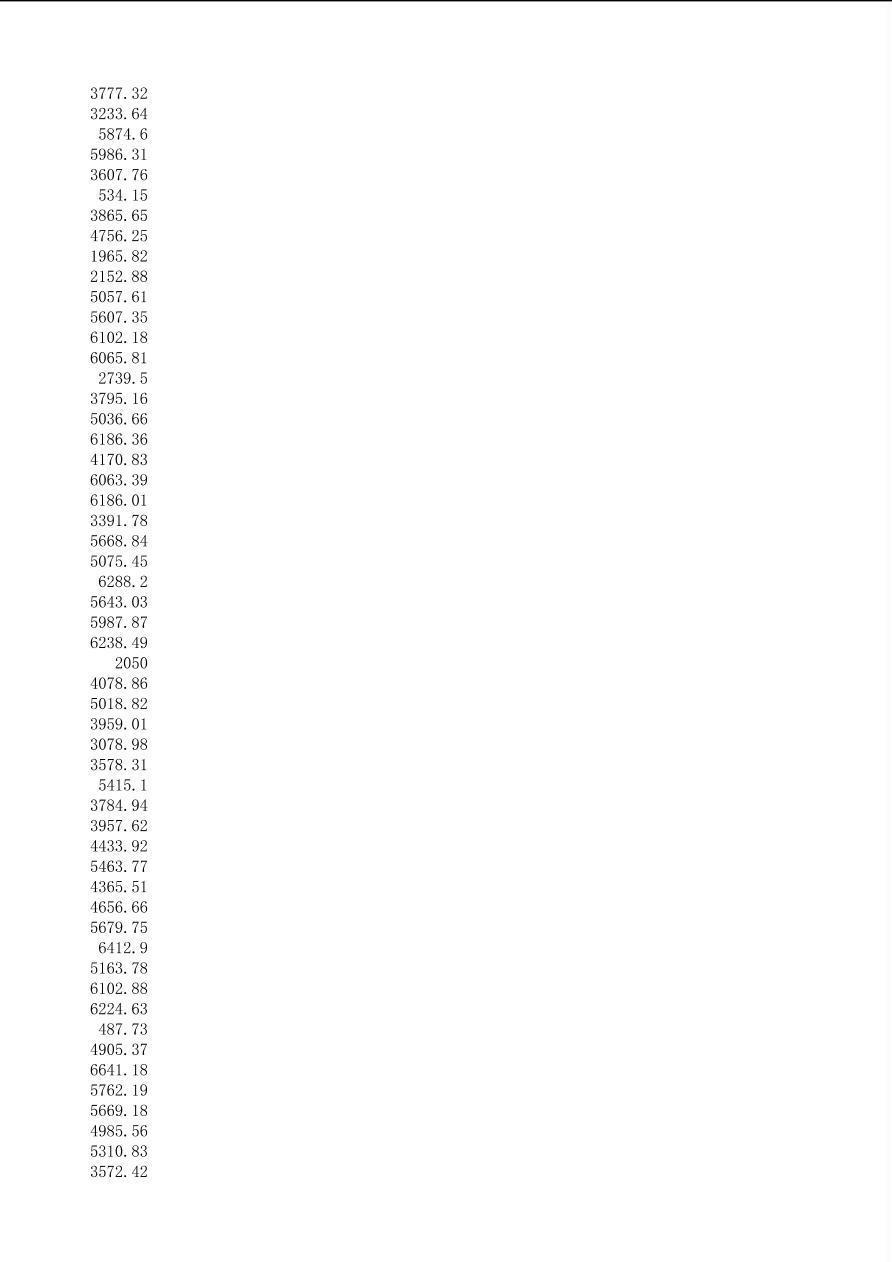 3777.32
3233.64
5874.6
5986.31
3607.76
534.15
3865.65
4756.25
1965.82
2152.88
5057.61
5607.35
6102.18
6065.81
2739.5
3795.16
5036.66
6186.36
4170.83
6063.39
6186.01
3391.78
5668.84
5075.45
6288.2
5643.03
5987.87
6238.49
2050
4078.86
5018.82
3959.01
3078.98
3578.31
5415.1
3784.94
3957.62
4433.92
5463.77
4365.51
4656.66
5679.75
6412.9
5163.78
6102.88
6224.63
487.73
4905.37
6641.18
5762.19
5669.18
4985.56
5310.83
3572.42